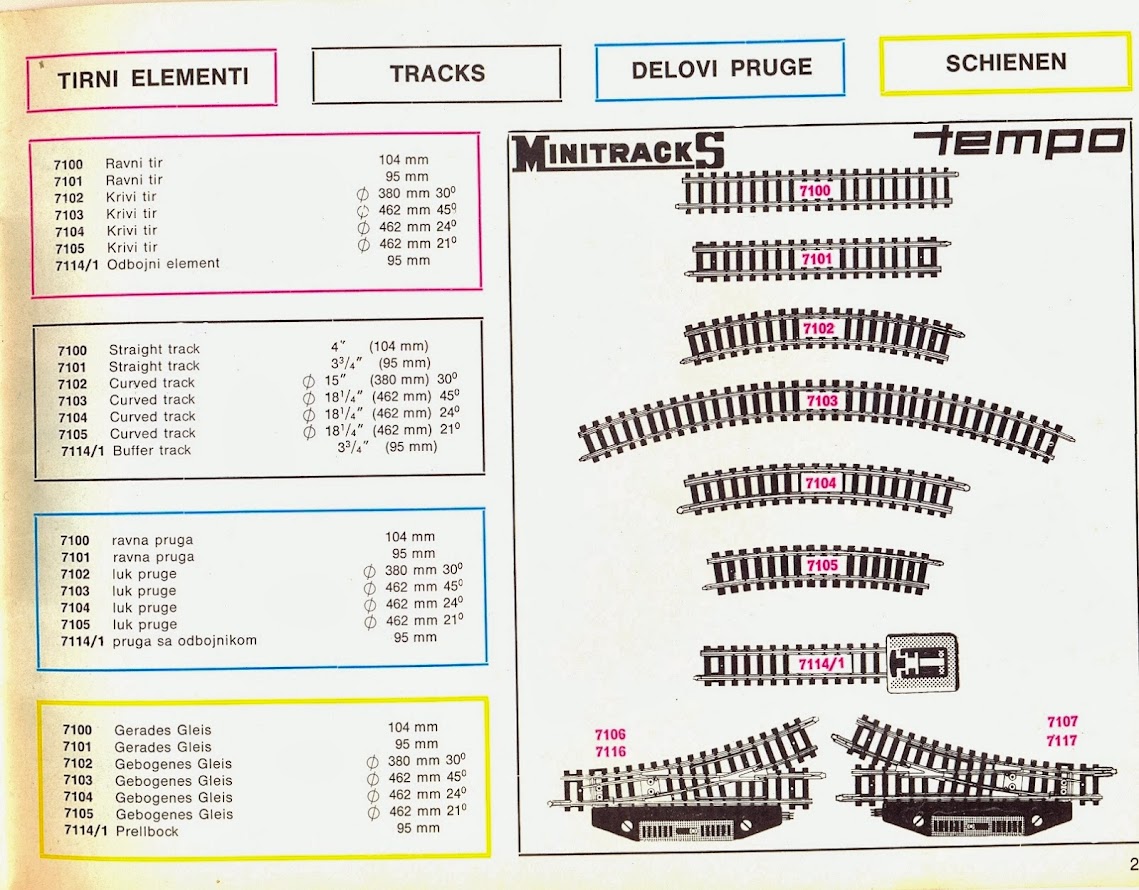 TIRNI ELEMENTI

TRACKS

DELOVI PRUGE

SCHIENEN

| | | |
|---|---|---|
| 7100 | Ravni tir | 104 mm |
| 7101 | Ravni tir | 95 mm |
| 7102 | Krivi tir | $\phi$ 380 mm $30^0$ |
| 7103 | Krivi tir | $\phi$ 462 mm $45^0$ |
| 7104 | Krivi tir | $\phi$ 462 mm $24^0$ |
| 7105 | Krivi tir | $\phi$ 462 mm $21^0$ |
| 7114/1 | Odbojni element | 95 mm |

| | | |
|---|---|---|
| 7100 | Straight track | 4″ (104 mm) |
| 7101 | Straight track | $3^3/_4$″ (95 mm) |
| 7102 | Curved track | $\phi$ 15″ (380 mm) $30^0$ |
| 7103 | Curved track | $\phi$ $18^1/_4$″ (462 mm) $45^0$ |
| 7104 | Curved track | $\phi$ $18^1/_4$″ (462 mm) $24^0$ |
| 7105 | Curved track | $\phi$ $18^1/_4$″ (462 mm) $21^0$ |
| 7114/1 | Buffer track | $3^3/_4$″ (95 mm) |

| | | |
|---|---|---|
| 7100 | ravna pruga | 104 mm |
| 7101 | ravna pruga | 95 mm |
| 7102 | luk pruge | $\phi$ 380 mm $30^0$ |
| 7103 | luk pruge | $\phi$ 462 mm $45^0$ |
| 7104 | luk pruge | $\phi$ 462 mm $24^0$ |
| 7105 | luk pruge | $\phi$ 462 mm $21^0$ |
| 7114/1 | pruga sa odbojnikom | 95 mm |

| | | |
|---|---|---|
| 7100 | Gerades Gleis | 104 mm |
| 7101 | Gerades Gleis | 95 mm |
| 7102 | Gebogenes Gleis | $\phi$ 380 mm $30^0$ |
| 7103 | Gebogenes Gleis | $\phi$ 462 mm $45^0$ |
| 7104 | Gebogenes Gleis | $\phi$ 462 mm $24^0$ |
| 7105 | Gebogenes Gleis | $\phi$ 462 mm $21^0$ |
| 7114/1 | Prellbock | 95 mm |

MINITRACKS

tempo

7100
7101
7102
7103
7104
7105
7114/1
7106
7116
7107
7117

2